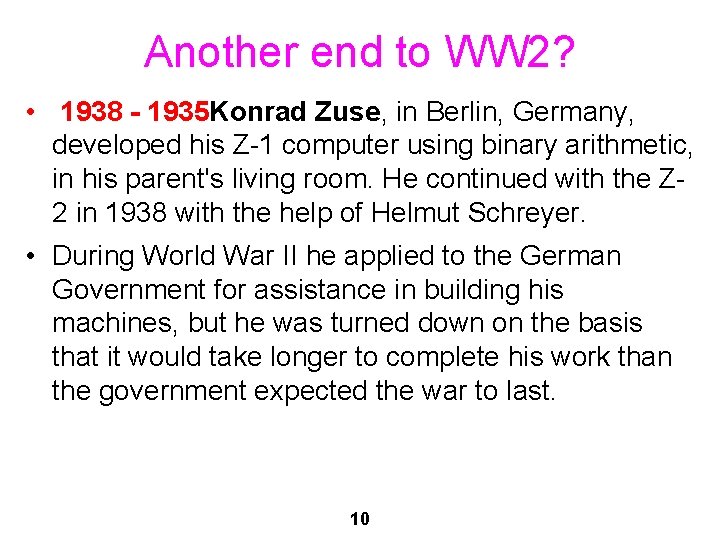 Another end to WW2?

• 1938 - 1935Konrad Zuse, in Berlin, Germany, developed his Z-1 computer using binary arithmetic, in his parent's living room. He continued with the Z-2 in 1938 with the help of Helmut Schreyer.

• During World War II he applied to the German Government for assistance in building his machines, but he was turned down on the basis that it would take longer to complete his work than the government expected the war to last.

10